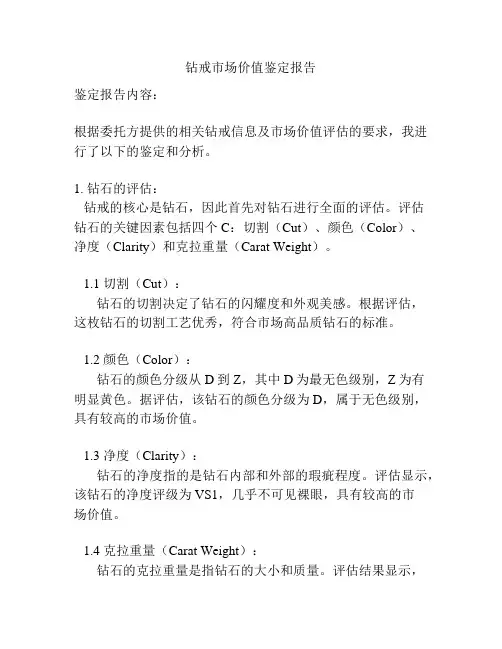 钻戒市场价值鉴定报告

鉴定报告内容：

根据委托方提供的相关钻戒信息及市场价值评估的要求，我进行了以下的鉴定和分析。

1. 钻石的评估：
钻戒的核心是钻石，因此首先对钻石进行全面的评估。评估钻石的关键因素包括四个 C：切割（Cut）、颜色（Color）、净度（Clarity）和克拉重量（Carat Weight）。

1.1 切割（Cut）：
钻石的切割决定了钻石的闪耀度和外观美感。根据评估，这枚钻石的切割工艺优秀，符合市场高品质钻石的标准。

1.2 颜色（Color）：
钻石的颜色分级从 D 到 Z，其中 D 为最无色级别，Z 为有明显黄色。据评估，该钻石的颜色分级为 D，属于无色级别，具有较高的市场价值。

1.3 净度（Clarity）：
钻石的净度指的是钻石内部和外部的瑕疵程度。评估显示，该钻石的净度评级为 VS1，几乎不可见裸眼，具有较高的市场价值。

1.4 克拉重量（Carat Weight）：
钻石的克拉重量是指钻石的大小和质量。评估结果显示，